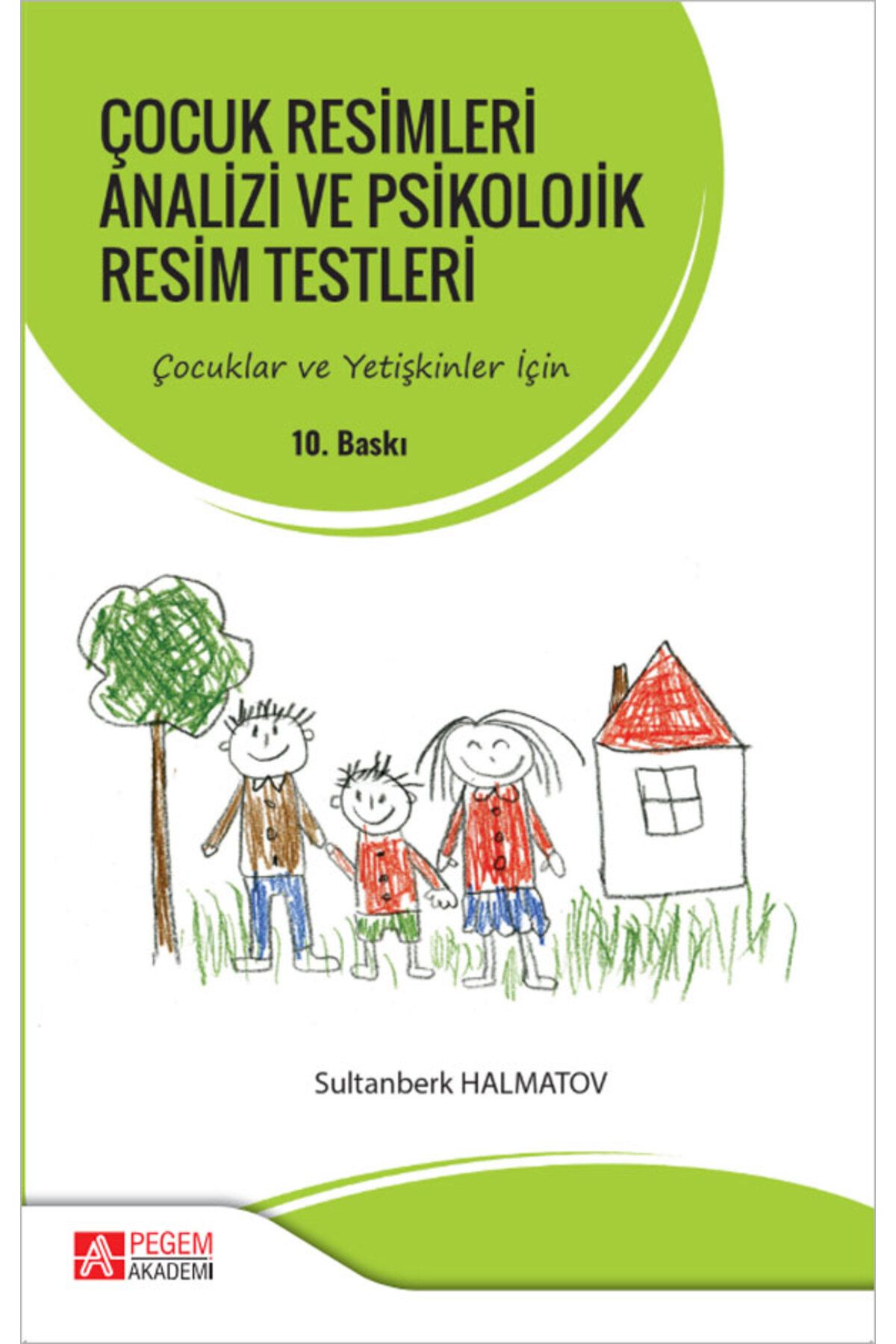 ÇOCUK RESİMLERİ ANALİZİ VE PSİKOLOJİK RESİM TESTLERİ

Çocuklar ve Yetişkinler İçin

10. Baskı

Sultanberk HALMATOV

PEGEM AKADEMİ